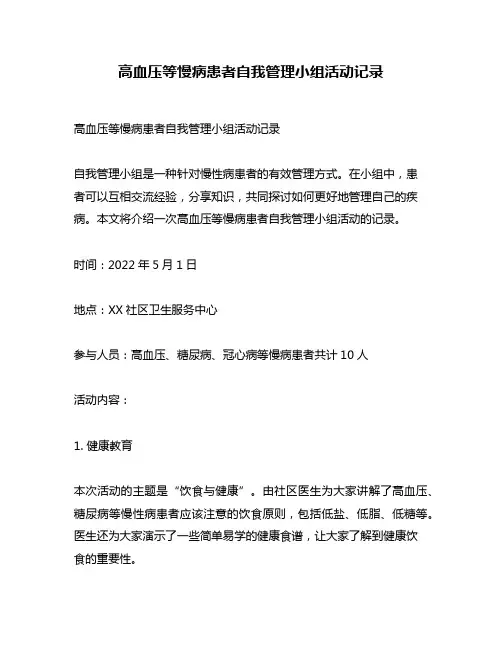 高血压等慢病患者自我管理小组活动记录

高血压等慢病患者自我管理小组活动记录

自我管理小组是一种针对慢性病患者的有效管理方式。在小组中，患者可以互相交流经验，分享知识，共同探讨如何更好地管理自己的疾病。本文将介绍一次高血压等慢病患者自我管理小组活动的记录。

时间：2022 年 5 月 1 日

地点：XX 社区卫生服务中心

参与人员：高血压、糖尿病、冠心病等慢病患者共计 10 人

活动内容：

1. 健康教育

本次活动的主题是“饮食与健康”。由社区医生为大家讲解了高血压、糖尿病等慢性病患者应该注意的饮食原则，包括低盐、低脂、低糖等。医生还为大家演示了一些简单易学的健康食谱，让大家了解到健康饮食的重要性。